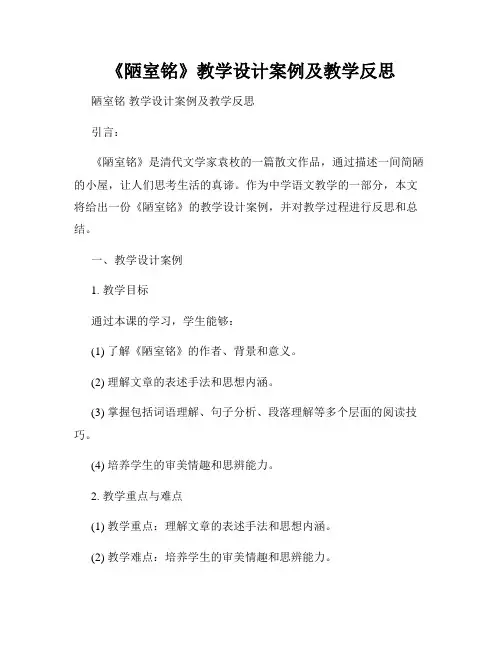 《陋室铭》教学设计案例及教学反思

陋室铭 教学设计案例及教学反思

引言：

《陋室铭》是清代文学家袁枚的一篇散文作品，通过描述一间简陋的小屋，让人们思考生活的真谛。作为中学语文教学的一部分，本文将给出一份《陋室铭》的教学设计案例，并对教学过程进行反思和总结。

一、教学设计案例

1. 教学目标

通过本课的学习，学生能够：

(1) 了解《陋室铭》的作者、背景和意义。

(2) 理解文章的表述手法和思想内涵。

(3) 掌握包括词语理解、句子分析、段落理解等多个层面的阅读技巧。

(4) 培养学生的审美情趣和思辨能力。

2. 教学重点与难点

(1) 教学重点：理解文章的表述手法和思想内涵。

(2) 教学难点：培养学生的审美情趣和思辨能力。